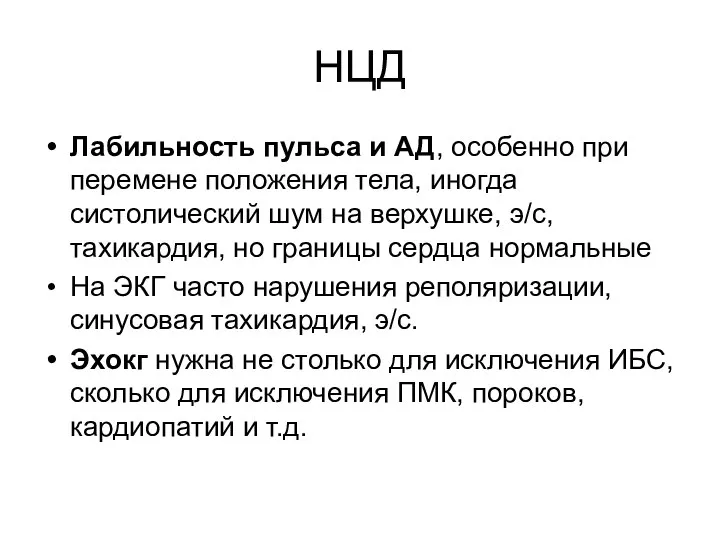 НЦД

• Лабильность пульса и АД, особенно при перемене положения тела, иногда систолический шум на верхушке, э/с, тахикардия, но границы сердца нормальные
• На ЭКГ часто нарушения реполяризации, синусовая тахикардия, э/с.
• Эхокг нужна не столько для исключения ИБС, сколько для исключения ПМК, пороков, кардиопатий и т.д.